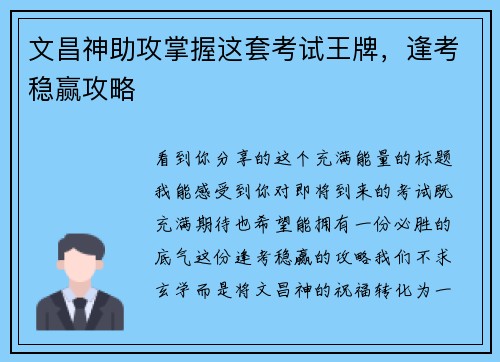 文昌神助攻掌握这套考试王牌，逢考稳赢攻略

看到你分享的这个充满能量的标题我能感受到你对即将到来的考试既充满期待也希望能拥有一份必胜的底气这份逢考稳赢的攻略我们不求玄学而是将文昌神的祝福转化为一